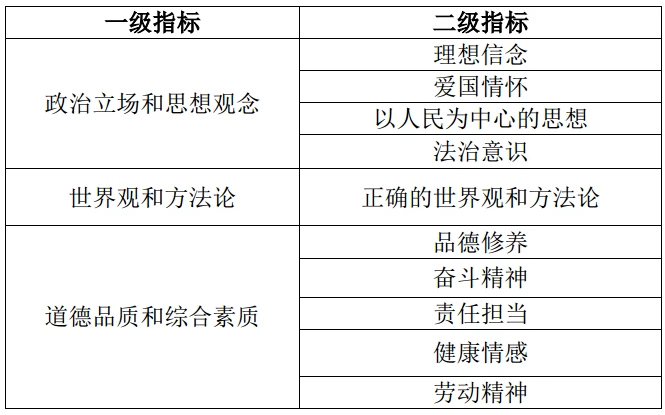 | 一级指标 | 二级指标 |
|---|---|
| 政治立场和思想观念 | 理想信念 |
|  | 爱国情怀 |
|  | 以人民为中心的思想 |
|  | 法治意识 |
| 世界观和方法论 | 正确的世界观和方法论 |
| 道德品质和综合素质 | 品德修养 |
|  | 奋斗精神 |
|  | 责任担当 |
|  | 健康情感 |
|  | 劳动精神 |